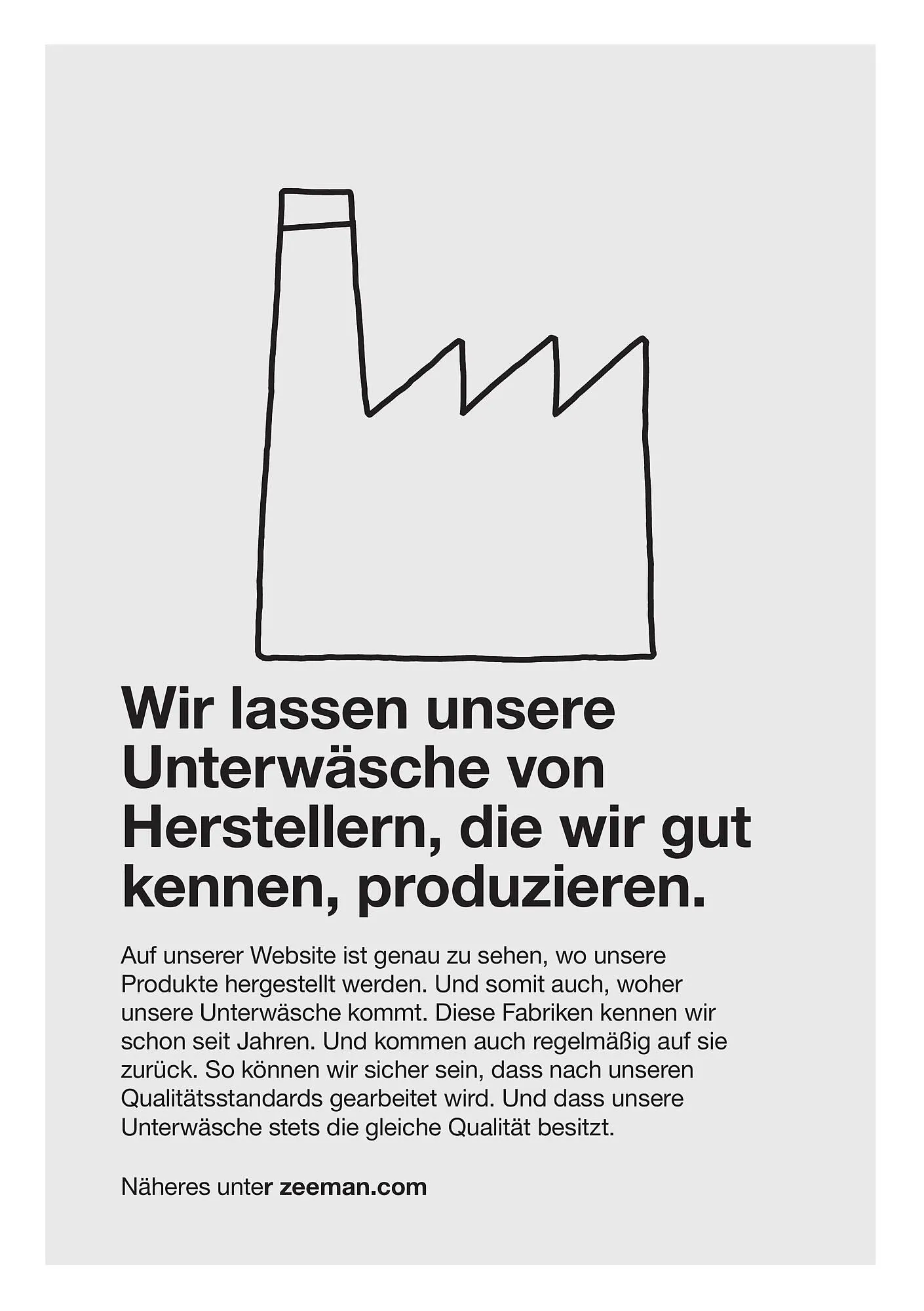 Wir lassen unsere Unterwäsche von Herstellern, die wir gut kennen, produzieren.

Auf unserer Website ist genau zu sehen, wo unsere Produkte hergestellt werden. Und somit auch, woher unsere Unterwäsche kommt. Diese Fabriken kennen wir schon seit Jahren. Und kommen auch regelmäßig auf sie zurück. So können wir sicher sein, dass nach unseren Qualitätsstandards gearbeitet wird. Und dass unsere Unterwäsche stets die gleiche Qualität besitzt.

Näheres unter zeeman.com